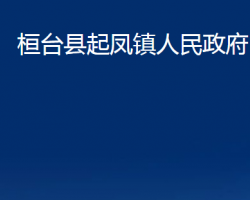 桓台县起凤镇人民政府